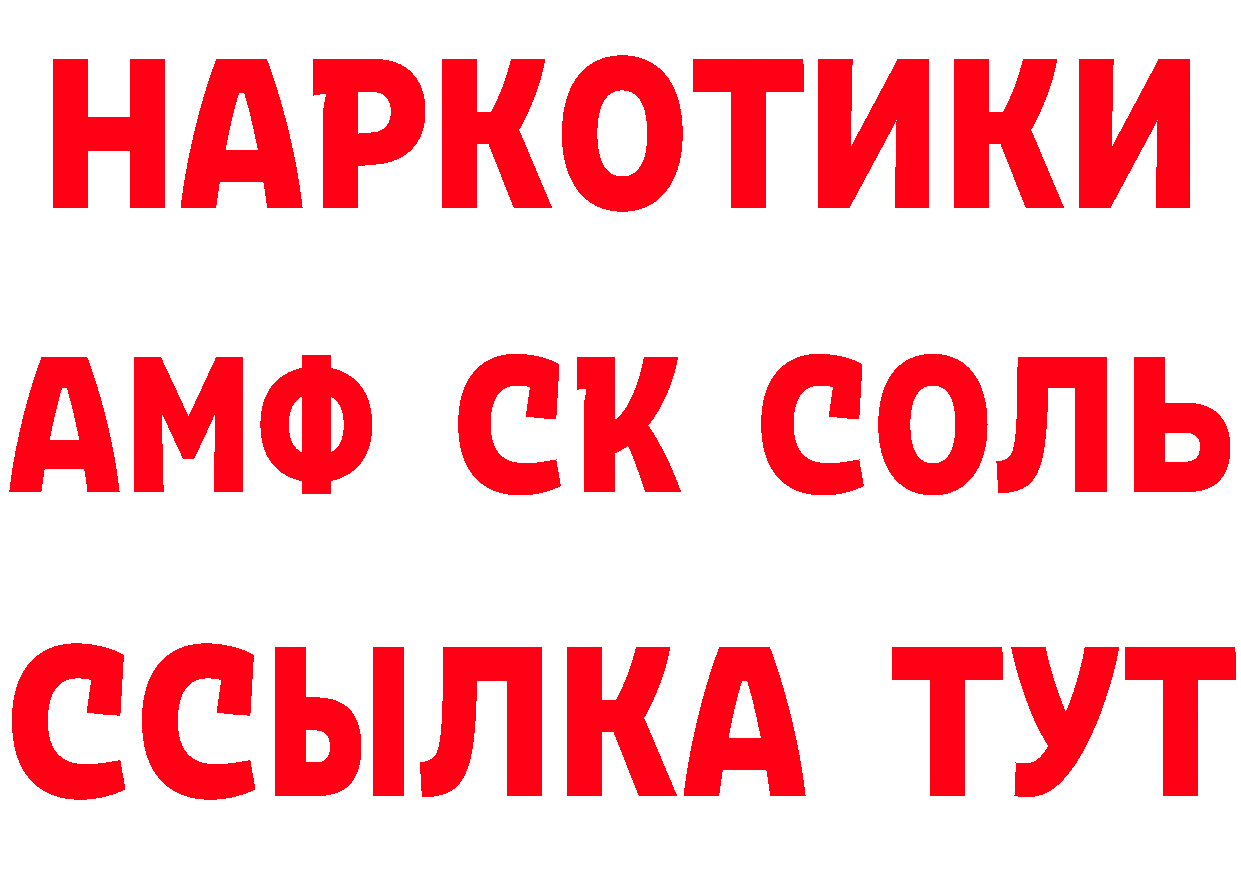 НАРКОТИКИ

АМФ СК СОЛЬ

ССЫЛКА ТУТ